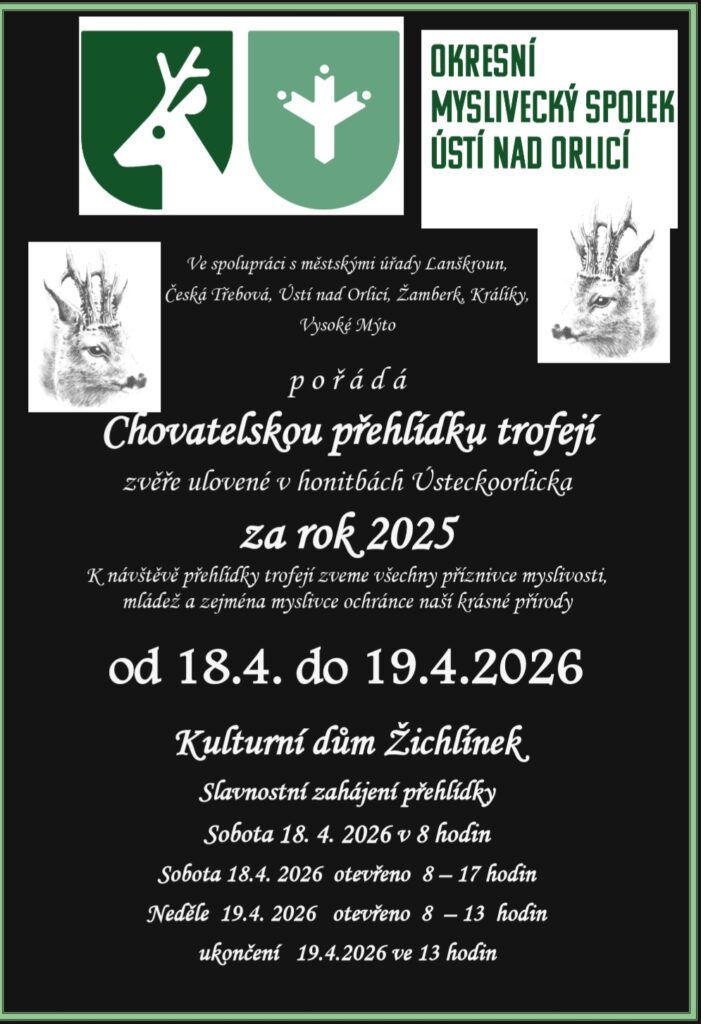 OKRESNÍ
MYSLIVECKÝ SPOLEK
ÚSTÍ NAD ORLICÍ

Ve spolupráci s městskými úřady Lanškroun, Česká Třebová, Ústí nad Orlicí, Žamberk, Králíky, Vysoké Mýto

p o ř á d á

Chovatelskou přehlídku trofejí

zvěře ulovené v honitbách Ústeckoorlicka

za rok 2025

K návštěvě přehlídky trofejí zveme všechny příznivce myslivosti, mládež a zejména myslivce ochránce naší krásné přírody

od 18.4. do 19.4.2026

Kulturní dům Žichlínek

Slavnostní zahájení přehlídky

Sobota 18. 4. 2026 v 8 hodin

Sobota 18.4. 2026 otevřeno 8 – 17 hodin

Neděle 19.4. 2026 otevřeno 8 – 13 hodin

ukončení 19.4.2026 ve 13 hodin